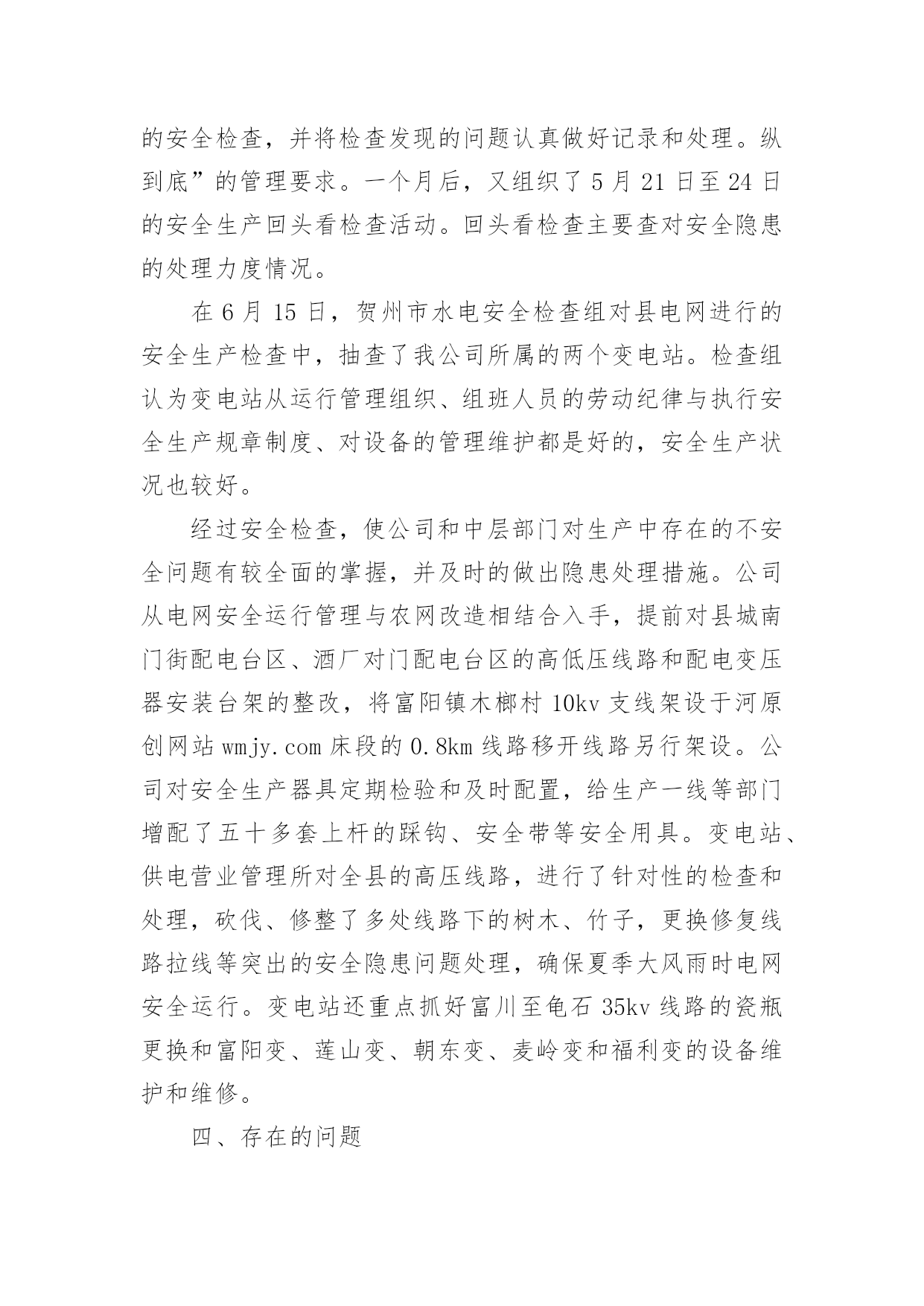 的安全检查，并将检查发现的问题认真做好记录和处理。纵到底”的管理要求。一个月后，又组织了 5 月 21 日至 24 日的安全生产回头看检查活动。回头看检查主要查对安全隐患的处理力度情况。

在 6 月 15 日，贺州市水电安全检查组对县电网进行的安全生产检查中，抽查了我公司所属的两个变电站。检查组认为变电站从运行管理组织、组班人员的劳动纪律与执行安全生产规章制度、对设备的管理维护都是好的，安全生产状况也较好。

经过安全检查，使公司和中层部门对生产中存在的不安全问题有较全面的掌握，并及时的做出隐患处理措施。公司从电网安全运行管理与农网改造相结合入手，提前对县城南门街配电台区、酒厂对门配电台区的高低压线路和配电变压器安装台架的整改，将富阳镇木榔村 10kv 支线架设于河原创网站 wmjy.com 床段的 0.8km 线路移开线路另行架设。公司对安全生产器具定期检验和及时配置，给生产一线等部门增配了五十多套上杆的踩钩、安全带等安全用具。变电站、供电营业管理所对全县的高压线路，进行了针对性的检查和处理，砍伐、修整了多处线路下的树木、竹子，更换修复线路拉线等突出的安全隐患问题处理，确保夏季大风雨时电网安全运行。变电站还重点抓好富川至龟石 35kv 线路的瓷瓶更换和富阳变、莲山变、朝东变、麦岭变和福利变的设备维护和维修。

四、存在的问题